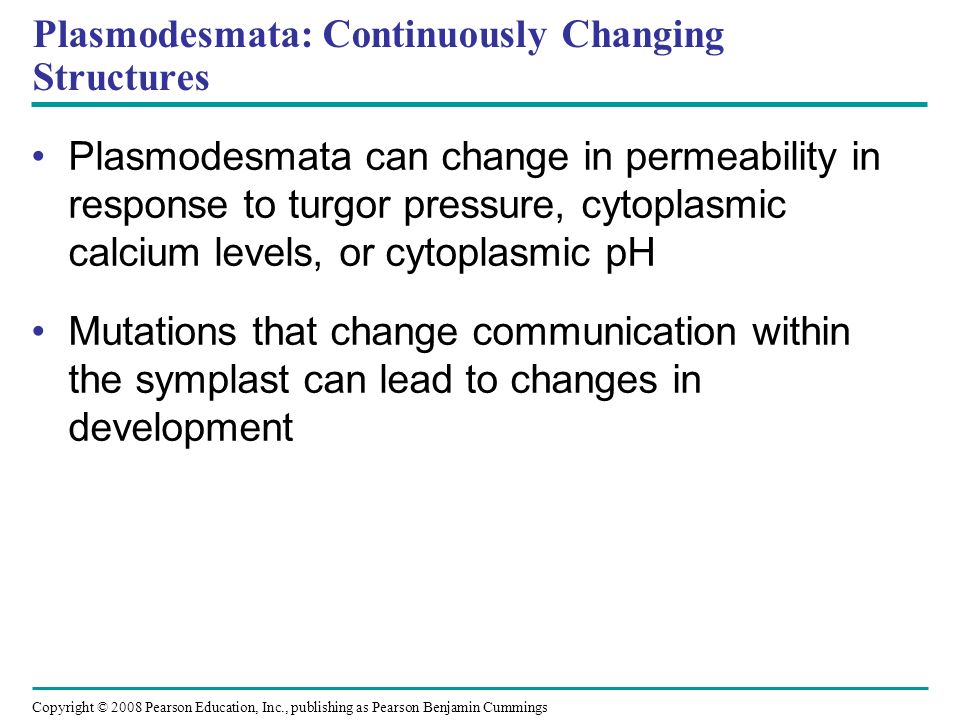 Plasmodesmata: Continuously Changing Structures

• Plasmodesmata can change in permeability in response to turgor pressure, cytoplasmic calcium levels, or cytoplasmic pH

• Mutations that change communication within the symplast can lead to changes in development

Copyright © 2008 Pearson Education, Inc., publishing as Pearson Benjamin Cummings